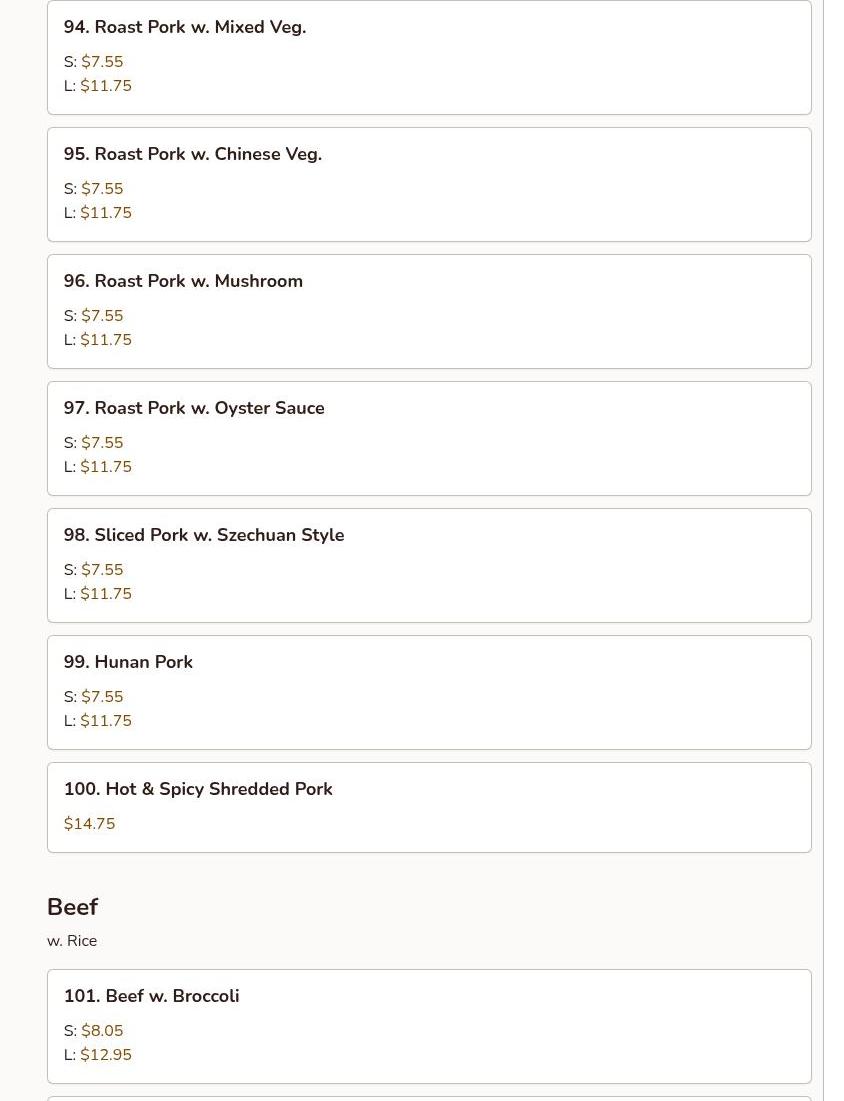 94. Roast Pork w. Mixed Veg.

S: $7.55
L: $11.75

95. Roast Pork w. Chinese Veg.

S: $7.55
L: $11.75

96. Roast Pork w. Mushroom

S: $7.55
L: $11.75

97. Roast Pork w. Oyster Sauce

S: $7.55
L: $11.75

98. Sliced Pork w. Szechuan Style

S: $7.55
L: $11.75

99. Hunan Pork

S: $7.55
L: $11.75

100. Hot & Spicy Shredded Pork

$14.75

Beef

w. Rice

101. Beef w. Broccoli

S: $8.05
L: $12.95